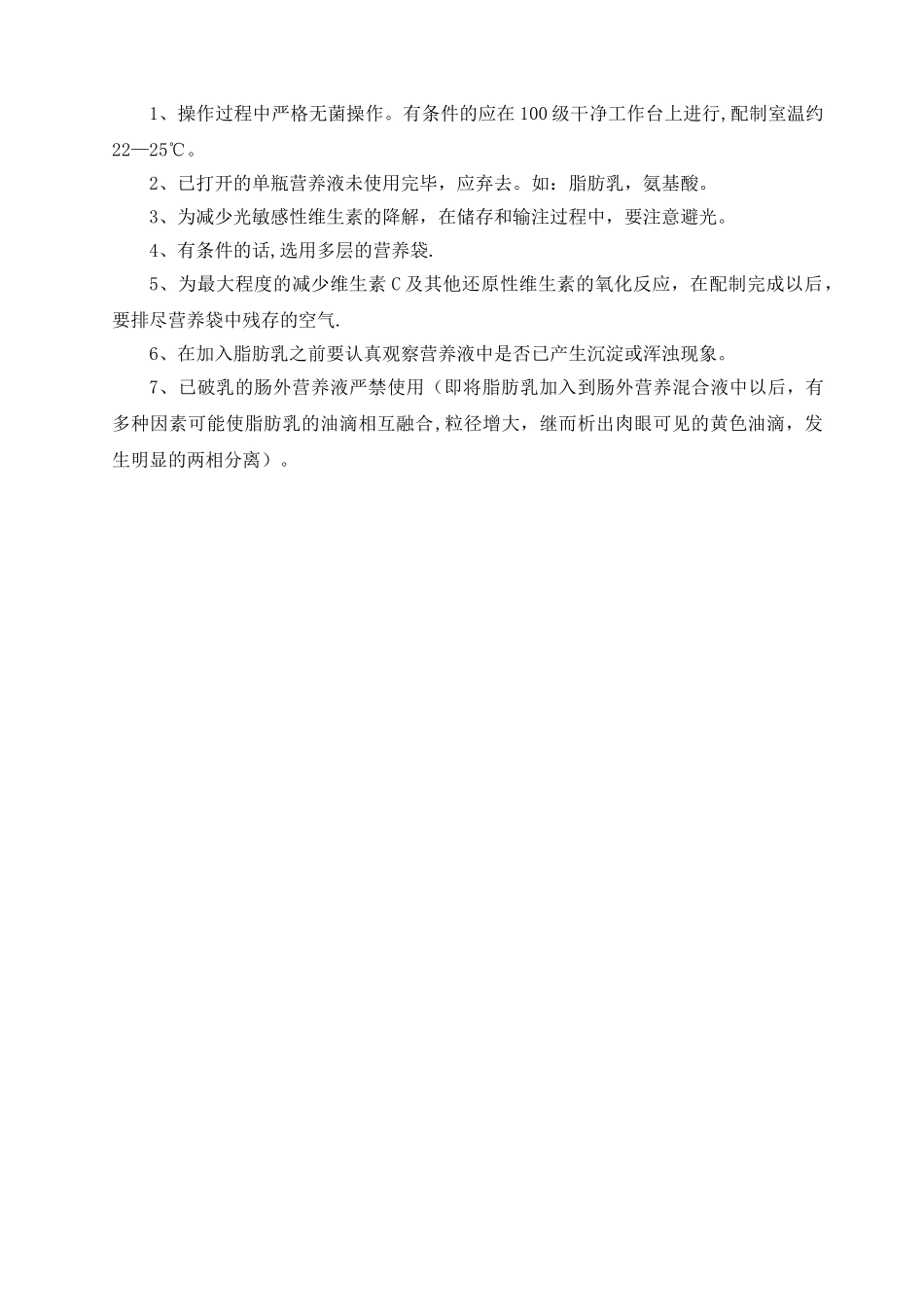 1、操作过程中严格无菌操作。有条件的应在100级干净工作台上进行,配制室温约22—25℃。

2、已打开的单瓶营养液未使用完毕，应弃去。如：脂肪乳，氨基酸。

3、为减少光敏感性维生素的降解，在储存和输注过程中，要注意避光。

4、有条件的话,选用多层的营养袋.

5、为最大程度的减少维生素C及其他还原性维生素的氧化反应，在配制完成以后，要排尽营养袋中残存的空气.

6、在加入脂肪乳之前要认真观察营养液中是否已产生沉淀或浑浊现象。

7、已破乳的肠外营养液严禁使用（即将脂肪乳加入到肠外营养混合液中以后，有多种因素可能使脂肪乳的油滴相互融合,粒径增大，继而析出肉眼可见的黄色油滴，发生明显的两相分离）。